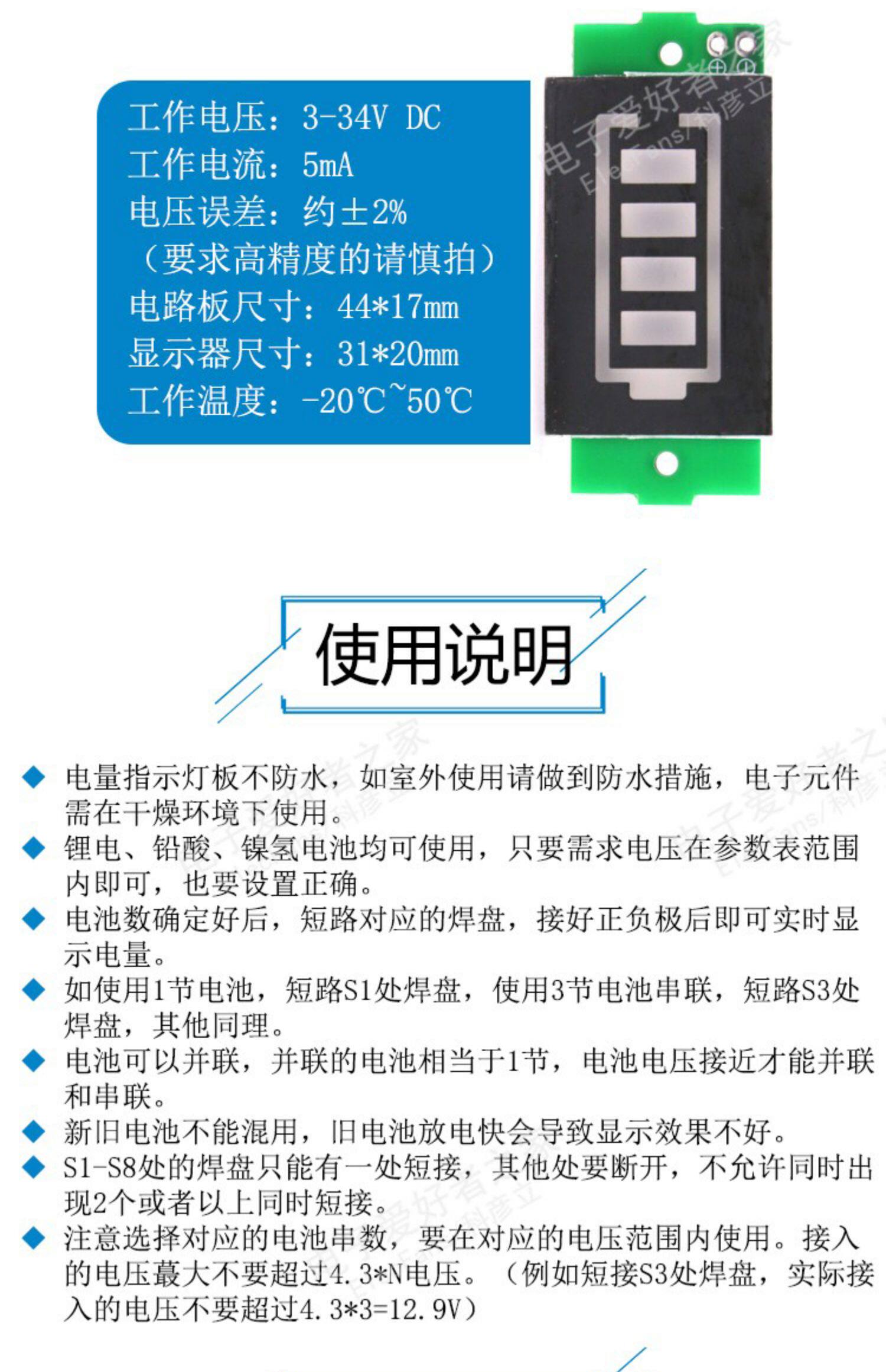 工作电压：3-34V DC
工作电流：5mA
电压误差：约±2%
（要求高精度的请慎拍）
电路板尺寸：44*17mm
显示器尺寸：31*20mm
工作温度：-20℃~50℃

使用说明

◆ 电量指示灯板不防水，如室外使用请做到防水措施，电子元件需在干燥环境下使用。
◆ 锂电、铅酸、镍氢电池均可使用，只要需求电压在参数表范围内即可，也要设置正确。
◆ 电池数确定好后，短路对应的焊盘，接好正负极后即可实时显示电量。
◆ 如使用1节电池，短路S1处焊盘，使用3节电池串联，短路S3处焊盘，其他同理。
◆ 电池可以并联，并联的电池相当于1节，电池电压接近才能并联和串联。
◆ 新旧电池不能混用，旧电池放电快会导致显示效果不好。
◆ S1-S8处的焊盘只能有一处短接，其他处要断开，不允许同时出现2个或者以上同时短接。
◆ 注意选择对应的电池串数，要在对应的电压范围内使用。接入的电压蕞大不要超过4.3*N电压。（例如短接S3处焊盘，实际接入的电压不要超过4.3*3=12.9V）

电子爱好者之家 ElecFans/科彦立